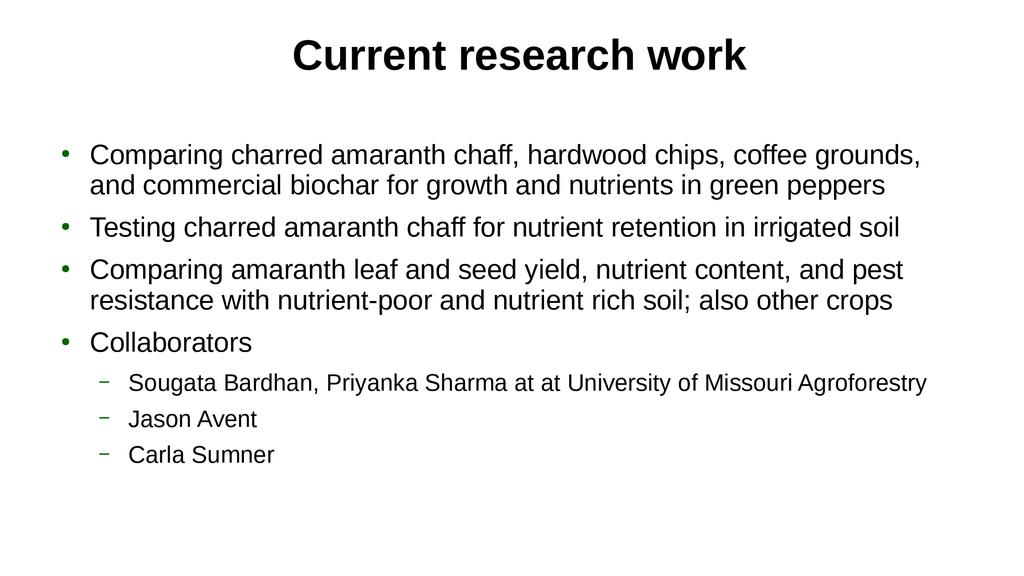 Current research work

• Comparing charred amaranth chaff, hardwood chips, coffee grounds, and commercial biochar for growth and nutrients in green peppers

• Testing charred amaranth chaff for nutrient retention in irrigated soil

• Comparing amaranth leaf and seed yield, nutrient content, and pest resistance with nutrient-poor and nutrient rich soil; also other crops

• Collaborators

– Sougata Bardhan, Priyanka Sharma at at University of Missouri Agroforestry

– Jason Avent

– Carla Sumner